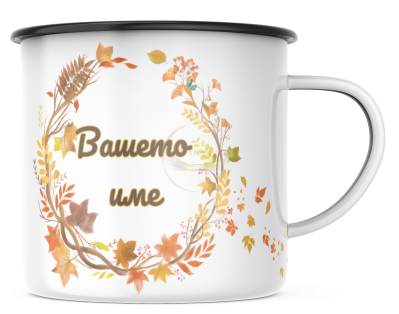 Вашето
име